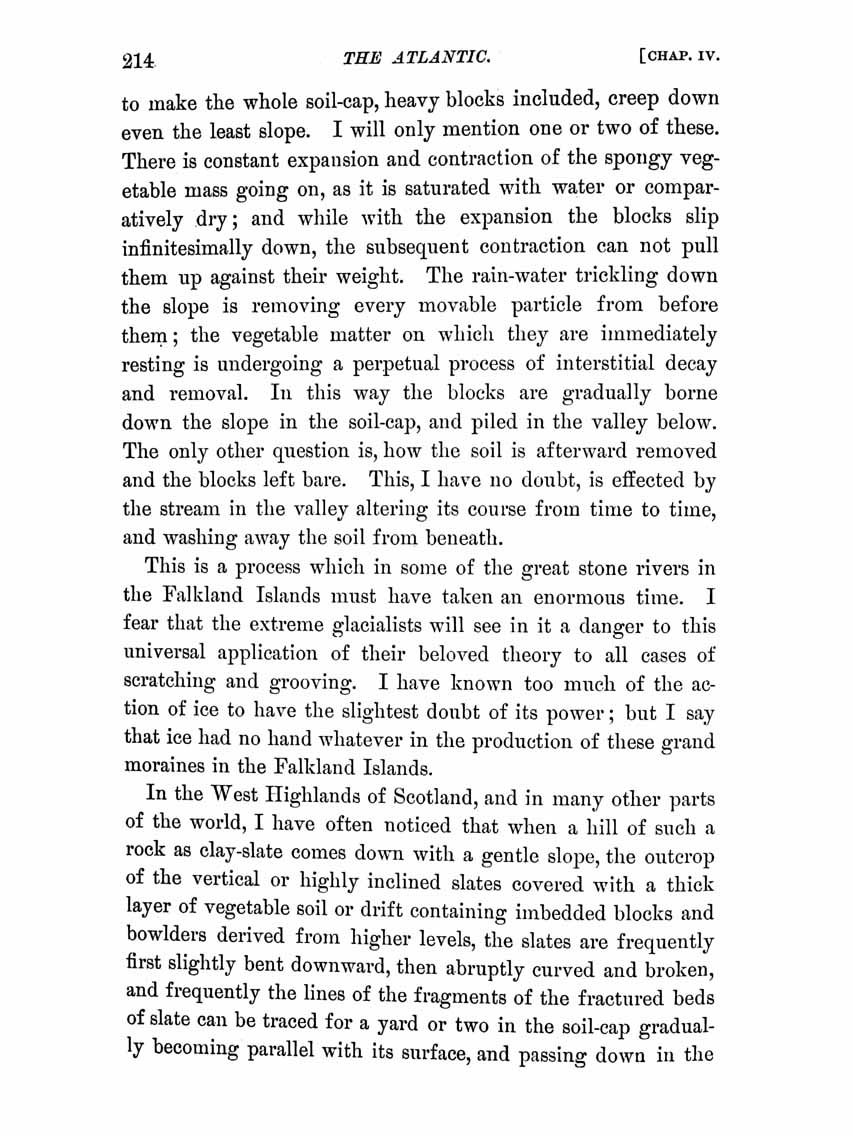 214 THE ATLANTIC. [CHAP. IV.

to make the whole soil-cap, heavy blocks included, creep down even the least slope. I will only mention one or two of these. There is constant expansion and contraction of the spongy vegetable mass going on, as it is saturated with water or comparatively dry; and while with the expansion the blocks slip infinitesimally down, the subsequent contraction can not pull them up against their weight. The rain-water trickling down the slope is removing every movable particle from before them; the vegetable matter on which they are immediately resting is undergoing a perpetual process of interstitial decay and removal. In this way the blocks are gradually borne down the slope in the soil-cap, and piled in the valley below. The only other question is, how the soil is afterward removed and the blocks left bare. This, I have no doubt, is effected by the stream in the valley altering its course from time to time, and washing away the soil from beneath.

This is a process which in some of the great stone rivers in the Falkland Islands must have taken an enormous time. I fear that the extreme glacialists will see in it a danger to this universal application of their beloved theory to all cases of scratching and grooving. I have known too much of the action of ice to have the slightest doubt of its power; but I say that ice had no hand whatever in the production of these grand moraines in the Falkland Islands.

In the West Highlands of Scotland, and in many other parts of the world, I have often noticed that when a hill of such a rock as clay-slate comes down with a gentle slope, the outcrop of the vertical or highly inclined slates covered with a thick layer of vegetable soil or drift containing imbedded blocks and bowlders derived from higher levels, the slates are frequently first slightly bent downward, then abruptly curved and broken, and frequently the lines of the fragments of the fractured beds of slate can be traced for a yard or two in the soil-cap gradually becoming parallel with its surface, and passing down in the